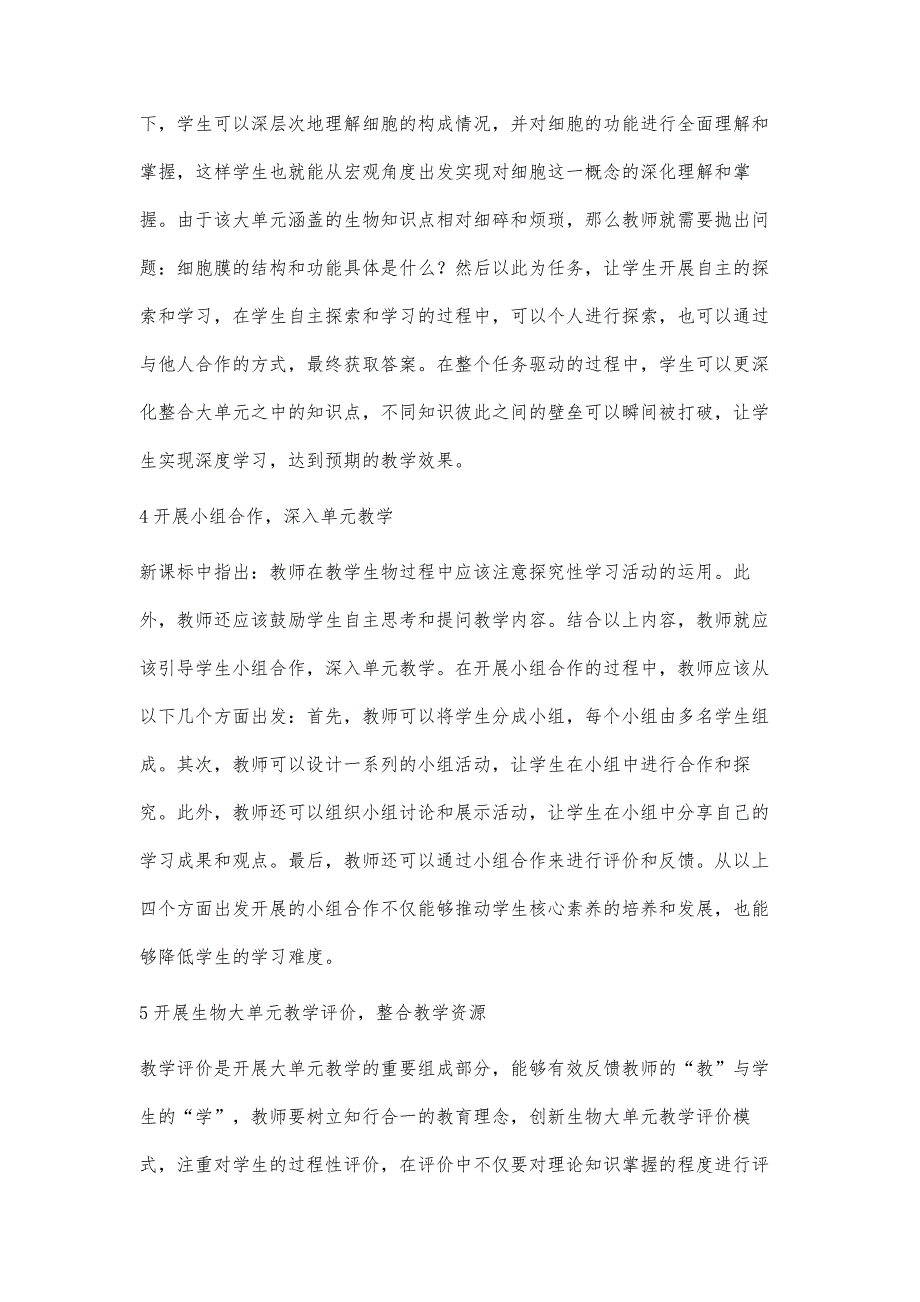 下，学生可以深层次地理解细胞的构成情况，并对细胞的功能进行全面理解和掌握，这样学生也就能从宏观角度出发实现对细胞这一概念的深化理解和掌握。由于该大单元涵盖的生物知识点相对细碎和烦琐，那么教师就需要抛出问题：细胞膜的结构和功能具体是什么？然后以此为任务，让学生开展自主的探索和学习，在学生自主探索和学习的过程中，可以个人进行探索，也可以通过与他人合作的方式，最终获取答案。在整个任务驱动的过程中，学生可以更深化整合大单元之中的知识点，不同知识彼此之间的壁垒可以瞬间被打破，让学生实现深度学习，达到预期的教学效果。

4 开展小组合作，深入单元教学

新课标中指出：教师在教学生物过程中应该注意探究性学习活动的运用。此外，教师还应该鼓励学生自主思考和提问教学内容。结合以上内容，教师就应该引导学生小组合作，深入单元教学。在开展小组合作的过程中，教师应该从以下几个方面出发：首先，教师可以将学生分成小组，每个小组由多名学生组成。其次，教师可以设计一系列的小组活动，让学生在小组中进行合作和探究。此外，教师还可以组织小组讨论和展示活动，让学生在小组中分享自己的学习成果和观点。最后，教师还可以通过小组合作来进行评价和反馈。从以上四个方面出发开展的小组合作不仅能够推动学生核心素养的培养和发展，也能够降低学生的学习难度。

5 开展生物大单元教学评价，整合教学资源

教学评价是开展大单元教学的重要组成部分，能够有效反馈教师的“教”与学生的“学”，教师要树立知行合一的教育理念，创新生物大单元教学评价模式，注重对学生的过程性评价，在评价中不仅要对理论知识掌握的程度进行评